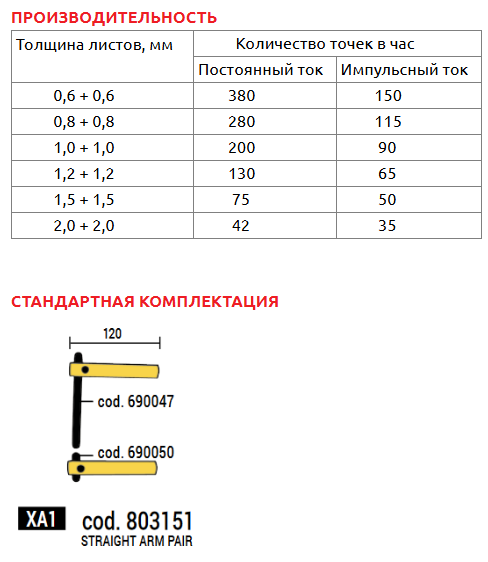 ПРОИЗВОДИТЕЛЬНОСТЬ

| Толщина листов, мм | Количество точек в час | |
|---|---|---|
| | Постоянный ток | Импульсный ток |
| 0,6 + 0,6 | 380 | 150 |
| 0,8 + 0,8 | 280 | 115 |
| 1,0 + 1,0 | 200 | 90 |
| 1,2 + 1,2 | 130 | 65 |
| 1,5 + 1,5 | 75 | 50 |
| 2,0 + 2,0 | 42 | 35 |

СТАНДАРТНАЯ КОМПЛЕКТАЦИЯ

120

cod. 690047

cod. 690050

XA1 cod. 803151
STRAIGHT ARM PAIR